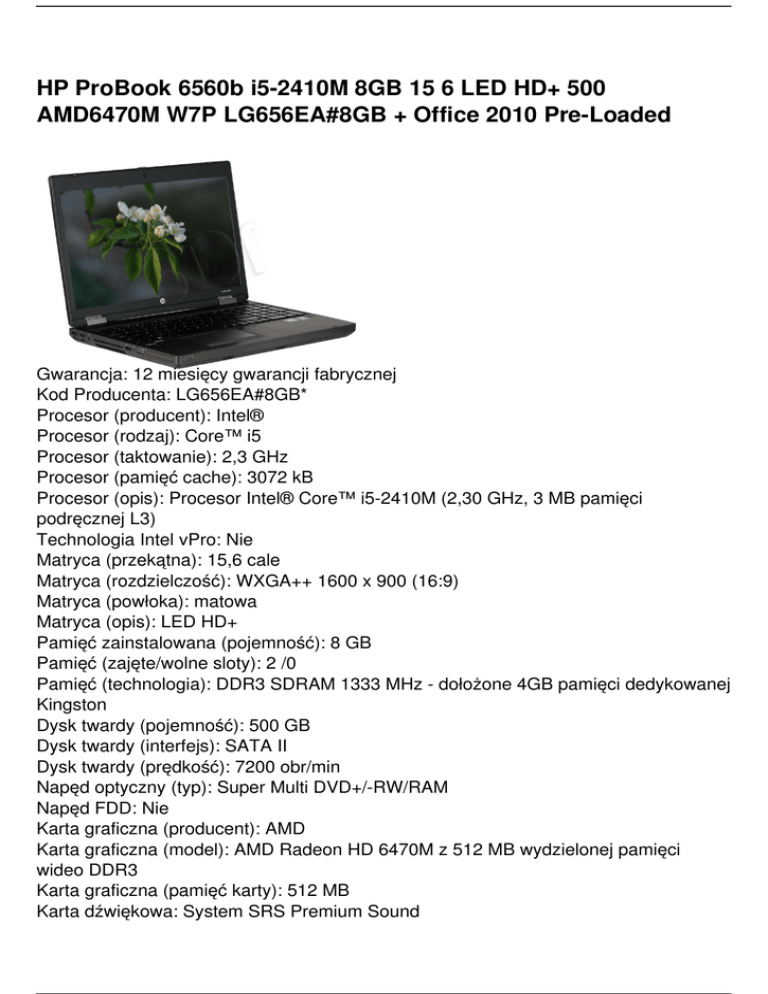 HP ProBook 6560b i5-2410M 8GB 15 6 LED HD+ 500 AMD6470M W7P LG656EA#8GB + Office 2010 Pre-Loaded

Gwarancja: 12 miesięcy gwarancji fabrycznej
Kod Producenta: LG656EA#8GB*
Procesor (producent): Intel®
Procesor (rodzaj): Core™ i5
Procesor (taktowanie): 2,3 GHz
Procesor (pamięć cache): 3072 kB
Procesor (opis): Procesor Intel® Core™ i5-2410M (2,30 GHz, 3 MB pamięci podręcznej L3)
Technologia Intel vPro: Nie
Matryca (przekątna): 15,6 cale
Matryca (rozdzielczość): WXGA++ 1600 x 900 (16:9)
Matryca (powłoka): matowa
Matryca (opis): LED HD+
Pamięć zainstalowana (pojemność): 8 GB
Pamięć (zajęte/wolne sloty): 2 /0
Pamięć (technologia): DDR3 SDRAM 1333 MHz - dołożone 4GB pamięci dedykowanej Kingston
Dysk twardy (pojemność): 500 GB
Dysk twardy (interfejs): SATA II
Dysk twardy (prędkość): 7200 obr/min
Napęd optyczny (typ): Super Multi DVD+/-RW/RAM
Napęd FDD: Nie
Karta graficzna (producent): AMD
Karta graficzna (model): AMD Radeon HD 6470M z 512 MB wydzielonej pamięci wideo DDR3
Karta graficzna (pamięć karty): 512 MB
Karta dźwiękowa: System SRS Premium Sound